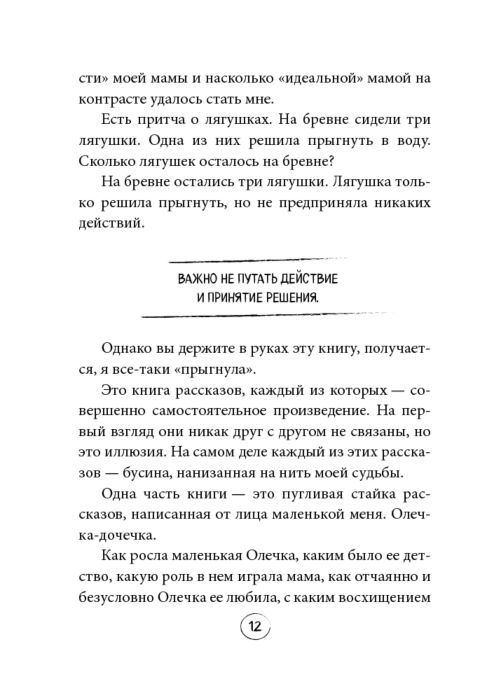 сти» моей мамы и насколько «идеальной» мамой на контрасте удалось стать мне.

Есть притча о лягушках. На бревне сидели три лягушки. Одна из них решила прыгнуть в воду. Сколько лягушек осталось на бревне?

На бревне остались три лягушки. Лягушка только решила прыгнуть, но не предприняла никаких действий.

ВАЖНО НЕ ПУТАТЬ ДЕЙСТВИЕ И ПРИНЯТИЕ РЕШЕНИЯ.

Однако вы держите в руках эту книгу, получается, я все-таки «прыгнула».

Это книга рассказов, каждый из которых — совершенно самостоятельное произведение. На первый взгляд они никак друг с другом не связаны, но это иллюзия. На самом деле каждый из этих рассказов — бусина, нанизанная на нить моей судьбы.

Одна часть книги — это пугливая стайка рассказов, написанная от лица маленькой меня. Олечка-дочечка.

Как росла маленькая Олечка, каким было ее детство, какую роль в нем играла мама, как отчаянно и безусловно Олечка ее любила, с каким восхищением

12